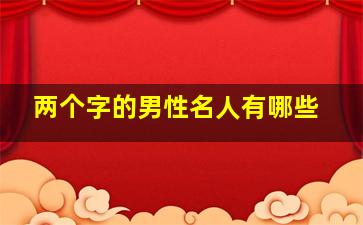 两个字的男性名人有哪些